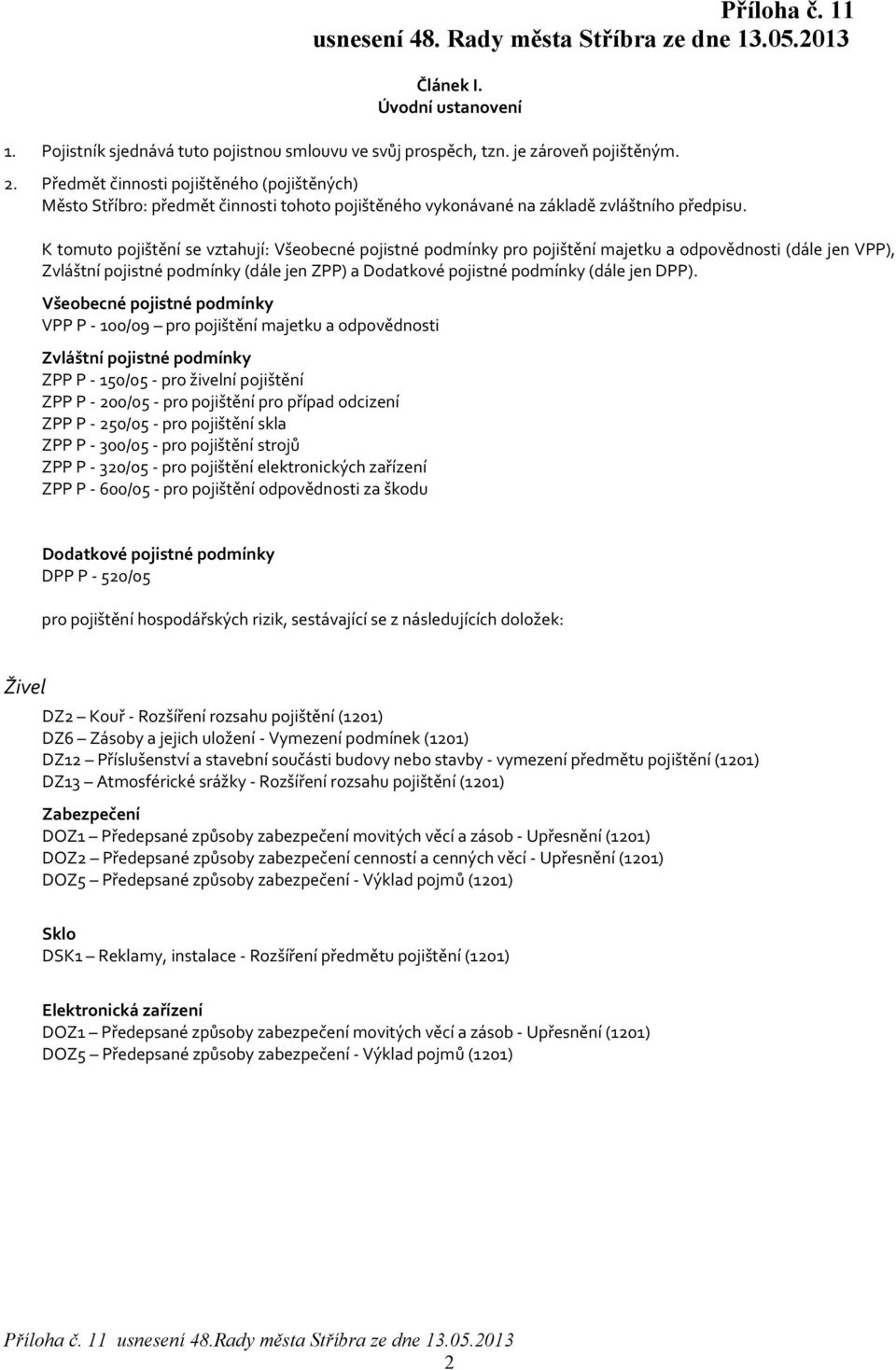 Příloha č. 11
usnesení 48. Rady města Stříbra ze dne 13.05.2013

Článek I.
Úvodní ustanovení

1. Pojistník sjednává tuto pojistnou smlouvu ve svůj prospěch, tzn. je zároveň pojištěným.
2. Předmět činnosti pojištěného (pojištěných)
Město Stříbro: předmět činnosti tohoto pojištěného vykonávané na základě zvláštního předpisu.

K tomuto pojištění se vztahují: Všeobecné pojistné podmínky pro pojištění majetku a odpovědnosti (dále jen VPP), Zvláštní pojistné podmínky (dále jen ZPP) a Dodatkové pojistné podmínky (dále jen DPP).

Všeobecné pojistné podmínky
VPP P - 100/09 – pro pojištění majetku a odpovědnosti

Zvláštní pojistné podmínky
ZPP P - 150/05 - pro živelní pojištění
ZPP P - 200/05 - pro pojištění pro případ odcizení
ZPP P - 250/05 - pro pojištění skla
ZPP P - 300/05 - pro pojištění strojů
ZPP P - 320/05 - pro pojištění elektronických zařízení
ZPP P - 600/05 - pro pojištění odpovědnosti za škodu

Dodatkové pojistné podmínky
DPP P - 520/05

pro pojištění hospodářských rizik, sestávající se z následujících doložek:

Živel

DZ2 – Kouř - Rozšíření rozsahu pojištění (1201)
DZ6 – Zásoby a jejich uložení - Vymezení podmínek (1201)
DZ12 – Příslušenství a stavební součásti budovy nebo stavby - vymezení předmětu pojištění (1201)
DZ13 – Atmosférické srážky - Rozšíření rozsahu pojištění (1201)

Zabezpečení
DOZ1 – Předepsané způsoby zabezpečení movitých věcí a zásob - Upřesnění (1201)
DOZ2 – Předepsané způsoby zabezpečení cenností a cenných věcí - Upřesnění (1201)
DOZ5 – Předepsané způsoby zabezpečení - Výklad pojmů (1201)

Sklo
DSK1 – Reklamy, instalace - Rozšíření předmětu pojištění (1201)

Elektronická zařízení
DOZ1 – Předepsané způsoby zabezpečení movitých věcí a zásob - Upřesnění (1201)
DOZ5 – Předepsané způsoby zabezpečení - Výklad pojmů (1201)

Příloha č. 11 usnesení 48.Rady města Stříbra ze dne 13.05.2013
2